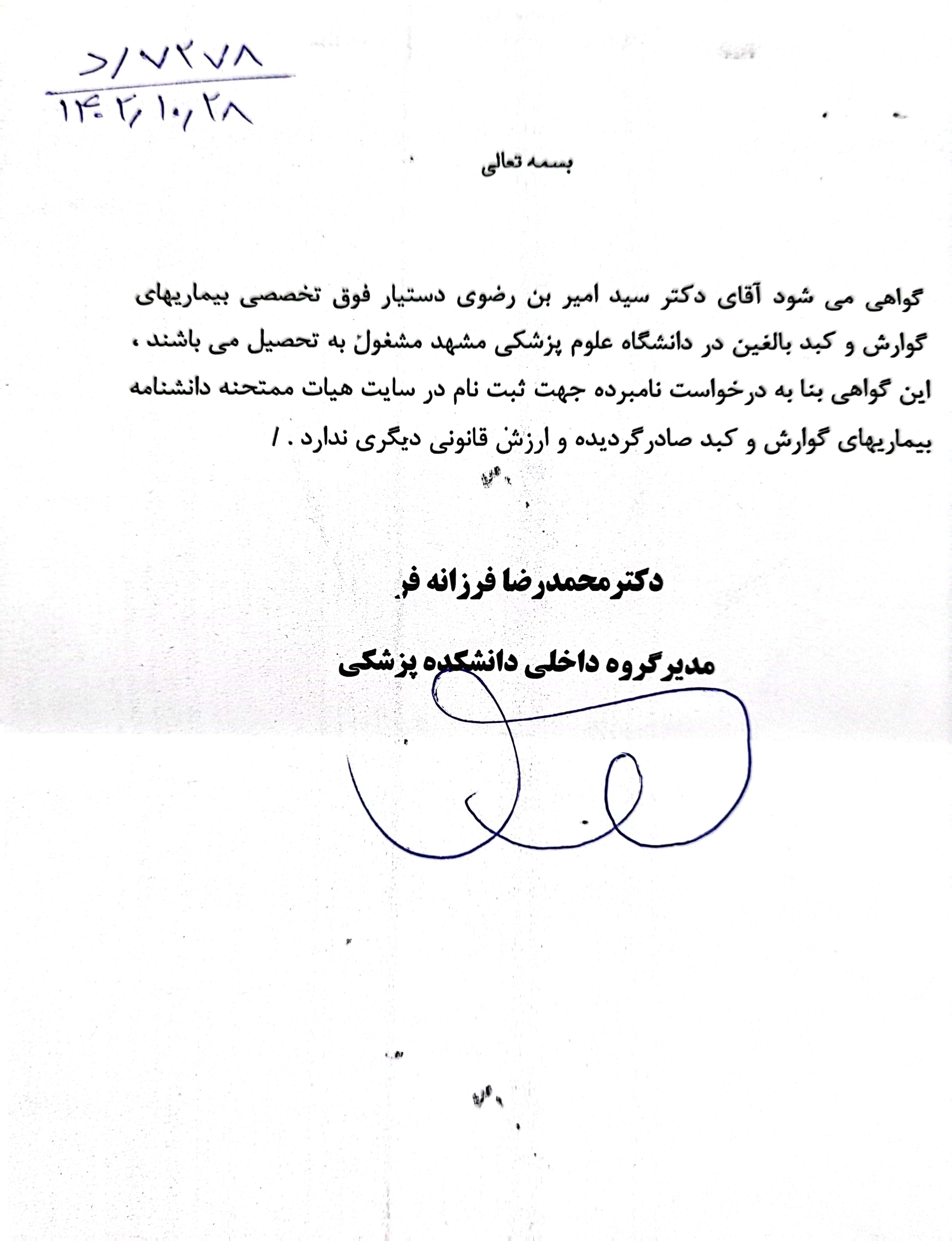 د/۷۲۷۸
۱۴۰۲/۱۰/۲۸

بسمه تعالی

گواهی می شود آقای دکتر سید امیر بن رضوی دستیار فوق تخصصی بیماریهای گوارش و کبد بالغین در دانشگاه علوم پزشکی مشهد مشغول به تحصیل می باشند ، این گواهی بنا به درخواست نامبرده جهت ثبت نام در سایت هیات ممتحنه دانشنامه بیماریهای گوارش و کبد صادرگردیده و ارزش قانونی دیگری ندارد . /

دکترمحمدرضا فرزانه فر

مدیرگروه داخلی دانشکده پزشکی